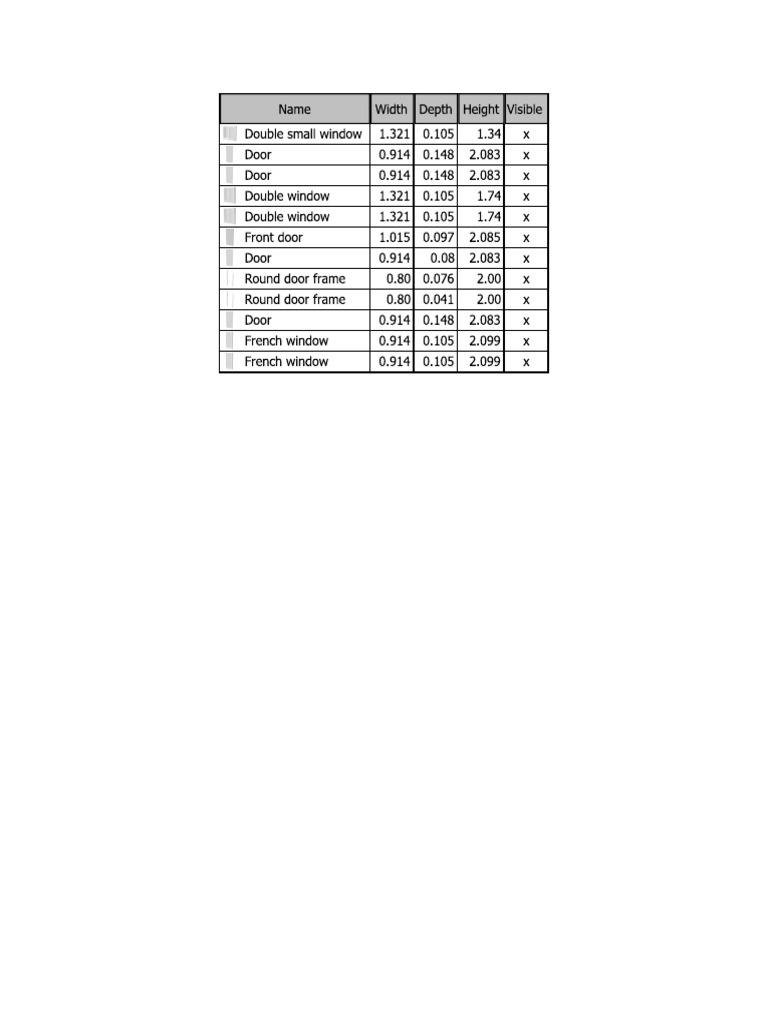 | Name | Width | Depth | Height | Visible |
|---|---|---|---|---|
| Double small window | 1.321 | 0.105 | 1.34 | x |
| Door | 0.914 | 0.148 | 2.083 | x |
| Door | 0.914 | 0.148 | 2.083 | x |
| Double window | 1.321 | 0.105 | 1.74 | x |
| Double window | 1.321 | 0.105 | 1.74 | x |
| Front door | 1.015 | 0.097 | 2.085 | x |
| Door | 0.914 | 0.08 | 2.083 | x |
| Round door frame | 0.80 | 0.076 | 2.00 | x |
| Round door frame | 0.80 | 0.041 | 2.00 | x |
| Door | 0.914 | 0.148 | 2.083 | x |
| French window | 0.914 | 0.105 | 2.099 | x |
| French window | 0.914 | 0.105 | 2.099 | x |